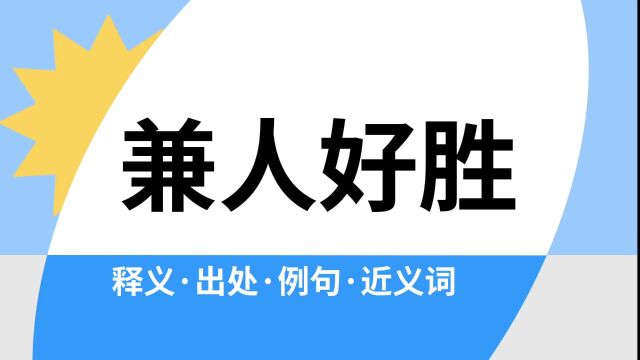 兼人好胜

释义·出处·例句·近义词